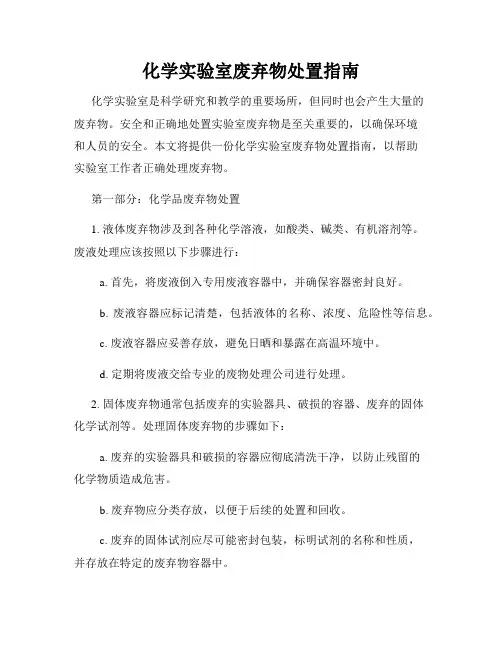 化学实验室废弃物处置指南

化学实验室是科学研究和教学的重要场所，但同时也会产生大量的废弃物。安全和正确地处置实验室废弃物是至关重要的，以确保环境和人员的安全。本文将提供一份化学实验室废弃物处置指南，以帮助实验室工作者正确处理废弃物。

第一部分：化学品废弃物处置

1. 液体废弃物涉及到各种化学溶液，如酸类、碱类、有机溶剂等。废液处理应该按照以下步骤进行：

a. 首先，将废液倒入专用废液容器中，并确保容器密封良好。

b. 废液容器应标记清楚，包括液体的名称、浓度、危险性等信息。

c. 废液容器应妥善存放，避免日晒和暴露在高温环境中。

d. 定期将废液交给专业的废物处理公司进行处理。

2. 固体废弃物通常包括废弃的实验器具、破损的容器、废弃的固体化学试剂等。处理固体废弃物的步骤如下：

a. 废弃的实验器具和破损的容器应彻底清洗干净，以防止残留的化学物质造成危害。

b. 废弃物应分类存放，以便于后续的处置和回收。

c. 废弃的固体试剂应尽可能密封包装，标明试剂的名称和性质，并存放在特定的废弃物容器中。